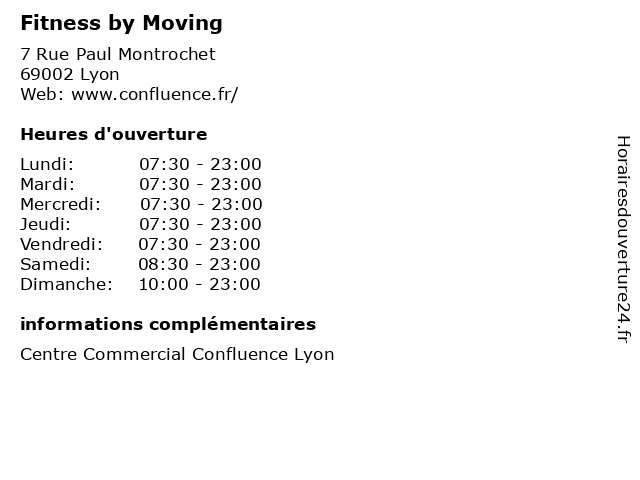 Fitness by Moving

7 Rue Paul Montrochet
69002 Lyon
Web: www.confluence.fr/

Heures d'ouverture

Lundi: 07:30 - 23:00
Mardi: 07:30 - 23:00
Mercredi: 07:30 - 23:00
Jeudi: 07:30 - 23:00
Vendredi: 07:30 - 23:00
Samedi: 08:30 - 23:00
Dimanche: 10:00 - 23:00

informations complémentaires

Centre Commercial Confluence Lyon

Horairesdouverture24.fr